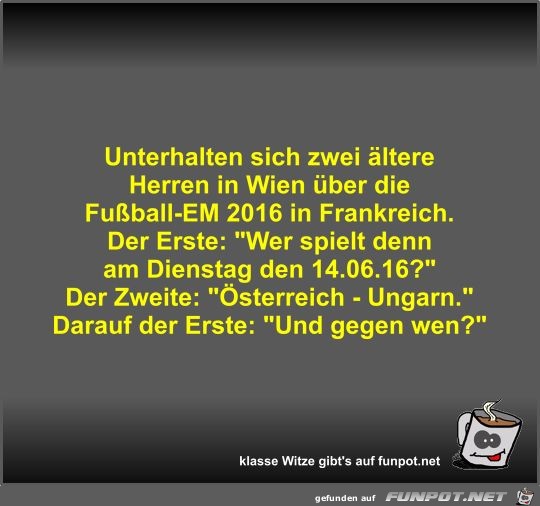 Unterhalten sich zwei ältere Herren in Wien über die Fußball-EM 2016 in Frankreich.
Der Erste: "Wer spielt denn am Dienstag den 14.06.16?"
Der Zweite: "Österreich - Ungarn."
Darauf der Erste: "Und gegen wen?"

klasse Witze gibt's auf funpot.net

gefunden auf FUNPOT.NET